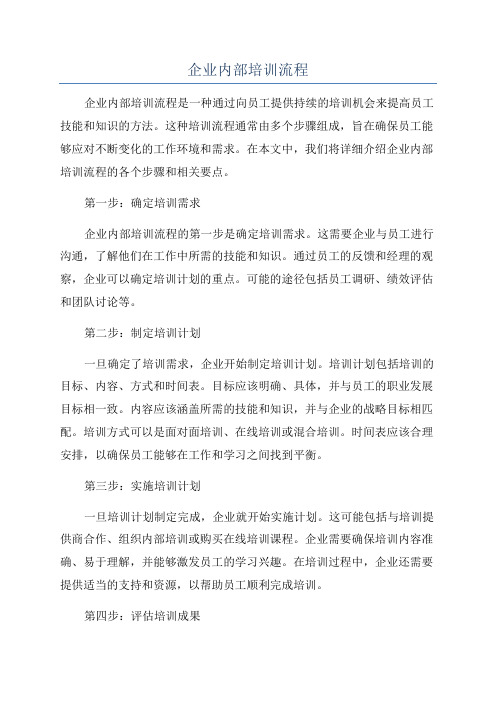 企业内部培训流程

企业内部培训流程是一种通过向员工提供持续的培训机会来提高员工技能和知识的方法。这种培训流程通常由多个步骤组成，旨在确保员工能够应对不断变化的工作环境和需求。在本文中，我们将详细介绍企业内部培训流程的各个步骤和相关要点。

第一步：确定培训需求

企业内部培训流程的第一步是确定培训需求。这需要企业与员工进行沟通，了解他们在工作中所需的技能和知识。通过员工的反馈和经理的观察，企业可以确定培训计划的重点。可能的途径包括员工调研、绩效评估和团队讨论等。

第二步：制定培训计划

一旦确定了培训需求，企业开始制定培训计划。培训计划包括培训的目标、内容、方式和时间表。目标应该明确、具体，并与员工的职业发展目标相一致。内容应该涵盖所需的技能和知识，并与企业的战略目标相匹配。培训方式可以是面对面培训、在线培训或混合培训。时间表应该合理安排，以确保员工能够在工作和学习之间找到平衡。

第三步：实施培训计划

一旦培训计划制定完成，企业就开始实施计划。这可能包括与培训提供商合作、组织内部培训或购买在线培训课程。企业需要确保培训内容准确、易于理解，并能够激发员工的学习兴趣。在培训过程中，企业还需要提供适当的支持和资源，以帮助员工顺利完成培训。

第四步：评估培训成果